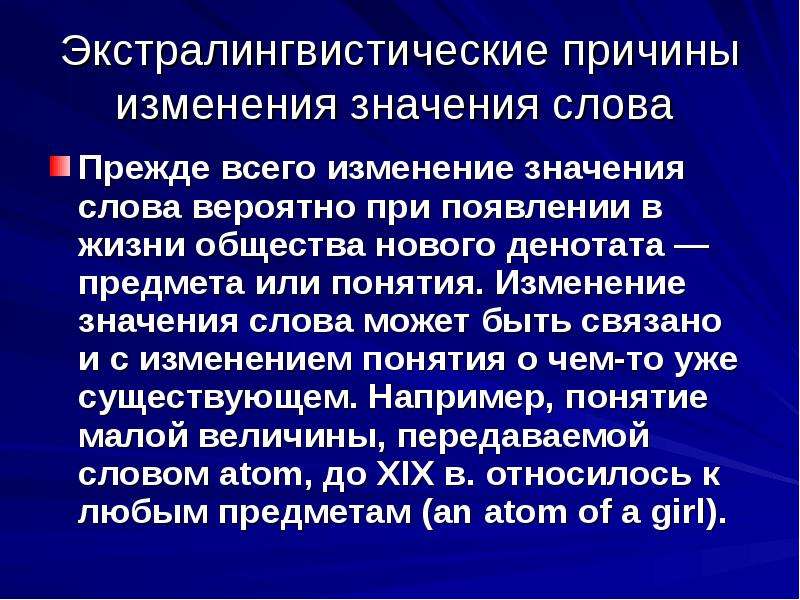 Экстралингвистические причины изменения значения слова

Прежде всего изменение значения слова вероятно при появлении в жизни общества нового денотата — предмета или понятия. Изменение значения слова может быть связано и с изменением понятия о чем-то уже существующем. Например, понятие малой величины, передаваемой словом atom, до XIX в. относилось к любым предметам (an atom of a girl).